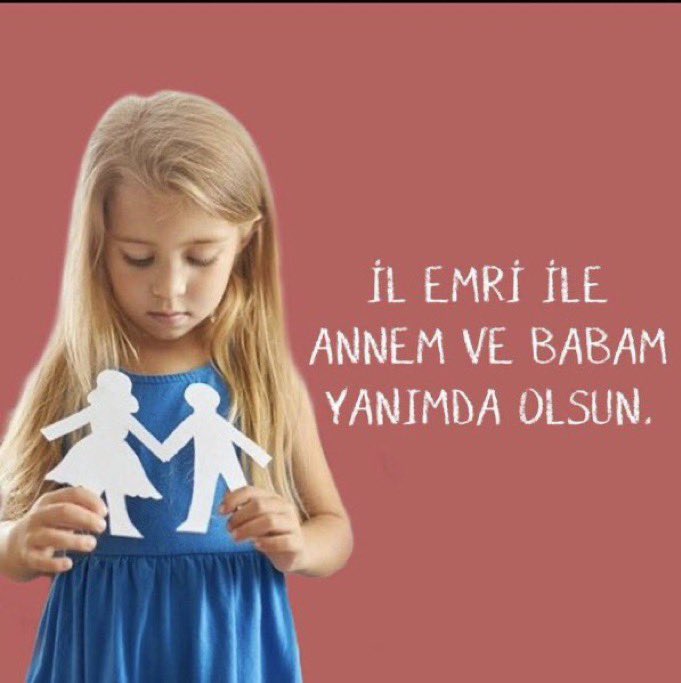 İL EMRİ İLE
ANNEM VE BABAM
YANIMDA OLSUN.